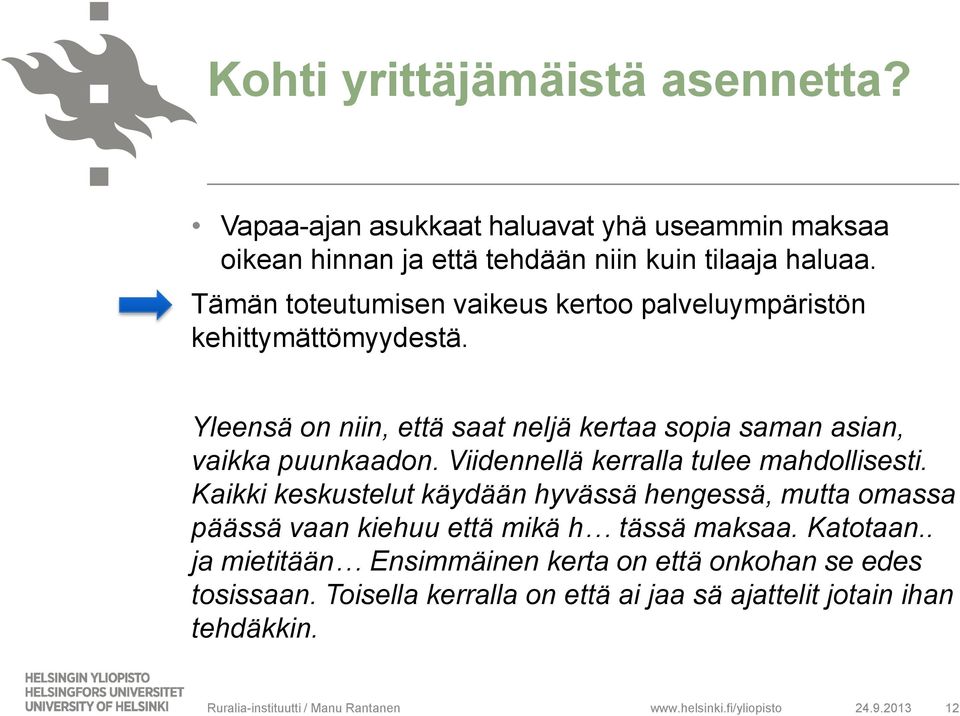 Kohti yrittäjämäistä asennetta?

• Vapaa-ajan asukkaat haluavat yhä useammin maksaa oikean hinnan ja että tehdään niin kuin tilaaja haluaa.

Tämän toteutumisen vaikeus kertoo palveluympäristön kehittymättömyydestä.

Yleensä on niin, että saat neljä kertaa sopia saman asian, vaikka puunkaadon. Viidennellä kerralla tulee mahdollisesti. Kaikki keskustelut käydään hyvässä hengessä, mutta omassa päässä vaan kiehuu että mikä h… tässä maksaa. Katotaan.. ja mietitään… Ensimmäinen kerta on että onkohan se edes tosissaan. Toisella kerralla on että ai jaa sä ajattelit jotain ihan tehdäkkin.

HELSINGIN YLIOPISTO
HELSINGFORS UNIVERSITET
UNIVERSITY OF HELSINKI

Ruralia-instituutti / Manu Rantanen

www.helsinki.fi/yliopisto

24.9.2013

12